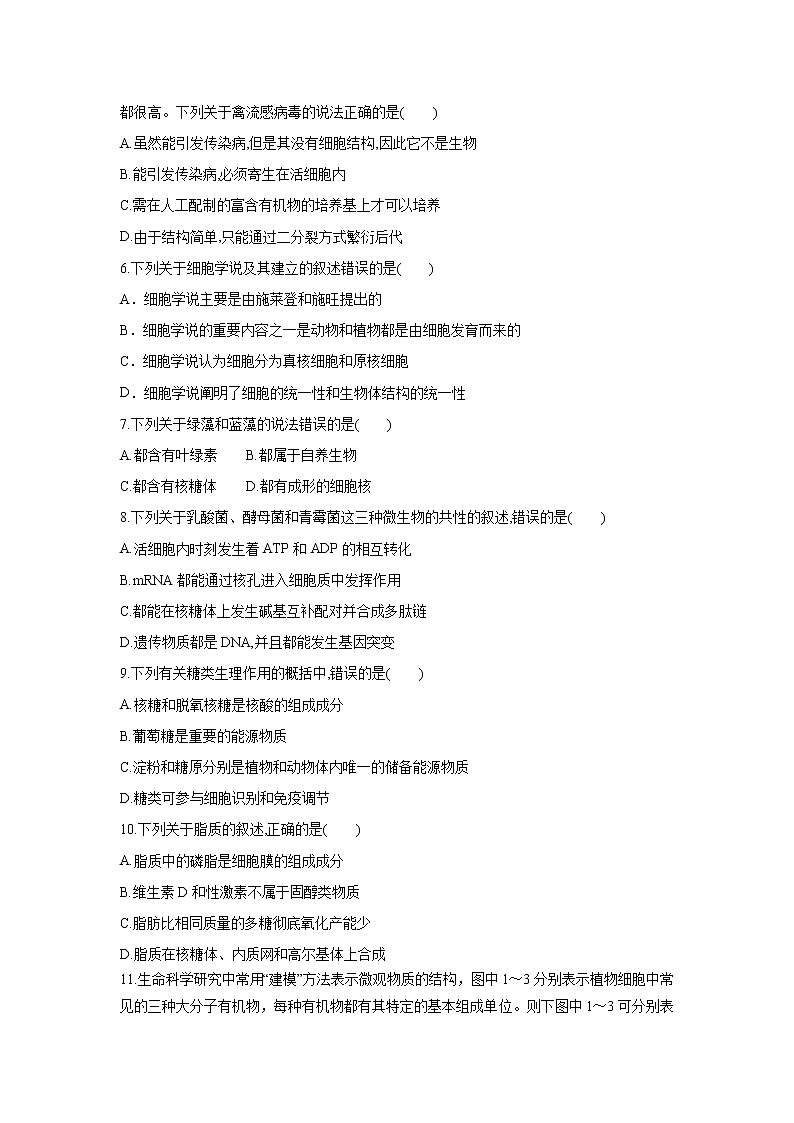 都很高。下列关于禽流感病毒的说法正确的是(　　)

A.虽然能引发传染病,但是其没有细胞结构,因此它不是生物

B.能引发传染病,必须寄生在活细胞内

C.需在人工配制的富含有机物的培养基上才可以培养

D.由于结构简单,只能通过二分裂方式繁衍后代

6.下列关于细胞学说及其建立的叙述错误的是(　　)

A．细胞学说主要是由施莱登和施旺提出的

B．细胞学说的重要内容之一是动物和植物都是由细胞发育而来的

C．细胞学说认为细胞分为真核细胞和原核细胞

D．细胞学说阐明了细胞的统一性和生物体结构的统一性

7.下列关于绿藻和蓝藻的说法错误的是(　　)

A.都含有叶绿素　　B.都属于自养生物

C.都含有核糖体　　D.都有成形的细胞核

8.下列关于乳酸菌、酵母菌和青霉菌这三种微生物的共性的叙述,错误的是(　　)

A.活细胞内时刻发生着 ATP 和 ADP 的相互转化

B.mRNA 都能通过核孔进入细胞质中发挥作用

C.都能在核糖体上发生碱基互补配对并合成多肽链

D.遗传物质都是 DNA,并且都能发生基因突变

9.下列有关糖类生理作用的概括中,错误的是(　　)

A.核糖和脱氧核糖是核酸的组成成分

B.葡萄糖是重要的能源物质

C.淀粉和糖原分别是植物和动物体内唯一的储备能源物质

D.糖类可参与细胞识别和免疫调节

10.下列关于脂质的叙述,正确的是(　　)

A.脂质中的磷脂是细胞膜的组成成分

B.维生素 D 和性激素不属于固醇类物质

C.脂肪比相同质量的多糖彻底氧化产能少

D.脂质在核糖体、内质网和高尔基体上合成

11.生命科学研究中常用“建模”方法表示微观物质的结构，图中 1～3 分别表示植物细胞中常见的三种大分子有机物，每种有机物都有其特定的基本组成单位。则下图中 1～3 可分别表